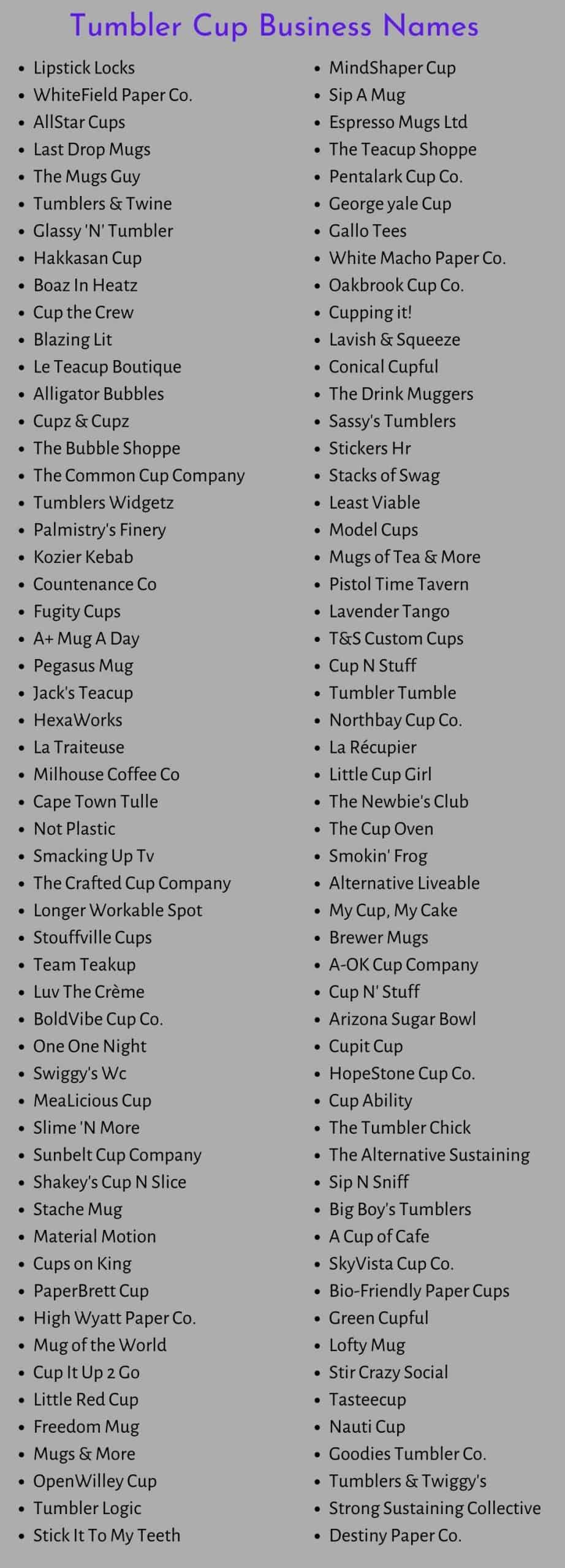 Tumbler Cup Business Names

- Lipstick Locks
- WhiteField Paper Co.
- AllStar Cups
- Last Drop Mugs
- The Mugs Guy
- Tumblers & Twine
- Glassy 'N' Tumbler
- Hakkasan Cup
- Boaz In Heatz
- Cup the Crew
- Blazing Lit
- Le Teacup Boutique
- Alligator Bubbles
- Cupz & Cupz
- The Bubble Shoppe
- The Common Cup Company
- Tumblers Widgetz
- Palmistry's Finery
- Kozier Kebab
- Countenance Co
- Fugity Cups
- A+ Mug A Day
- Pegasus Mug
- Jack's Teacup
- HexaWorks
- La Traiteuse
- Milhouse Coffee Co
- Cape Town Tulle
- Not Plastic
- Smacking Up Tv
- The Crafted Cup Company
- Longer Workable Spot
- Stouffville Cups
- Team Teakup
- Luv The Crème
- BoldVibe Cup Co.
- One One Night
- Swiggy's Wc
- MeaLicious Cup
- Slime 'N More
- Sunbelt Cup Company
- Shakey's Cup N Slice
- Stache Mug
- Material Motion
- Cups on King
- PaperBrett Cup
- High Wyatt Paper Co.
- Mug of the World
- Cup It Up 2 Go
- Little Red Cup
- Freedom Mug
- Mugs & More
- OpenWilley Cup
- Tumbler Logic
- Stick It To My Teeth

- MindShaper Cup
- Sip A Mug
- Espresso Mugs Ltd
- The Teacup Shoppe
- Pentalark Cup Co.
- George yale Cup
- Gallo Tees
- White Macho Paper Co.
- Oakbrook Cup Co.
- Cupping it!
- Lavish & Squeeze
- Conical Cupful
- The Drink Muggers
- Sassy's Tumblers
- Stickers Hr
- Stacks of Swag
- Least Viable
- Model Cups
- Mugs of Tea & More
- Pistol Time Tavern
- Lavender Tango
- T&S Custom Cups
- Cup N Stuff
- Tumbler Tumble
- Northbay Cup Co.
- La Récupier
- Little Cup Girl
- The Newbie's Club
- The Cup Oven
- Smokin' Frog
- Alternative Liveable
- My Cup, My Cake
- Brewer Mugs
- A-OK Cup Company
- Cup N' Stuff
- Arizona Sugar Bowl
- Cupit Cup
- HopeStone Cup Co.
- Cup Ability
- The Tumbler Chick
- The Alternative Sustaining
- Sip N Sniff
- Big Boy's Tumblers
- A Cup of Cafe
- SkyVista Cup Co.
- Bio-Friendly Paper Cups
- Green Cupful
- Lofty Mug
- Stir Crazy Social
- Tasteecup
- Nauti Cup
- Goodies Tumbler Co.
- Tumblers & Twiggy's
- Strong Sustaining Collective
- Destiny Paper Co.